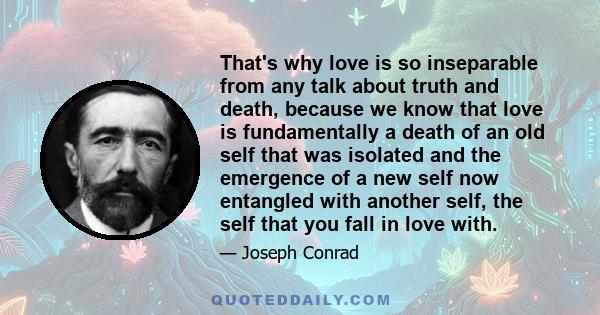 That's why love is so inseparable from any talk about truth and death, because we know that love is fundamentally a death of an old self that was isolated and the emergence of a new self now entangled with another self, the self that you fall in love with.

— Joseph Conrad

QUOTEDDAILY.COM